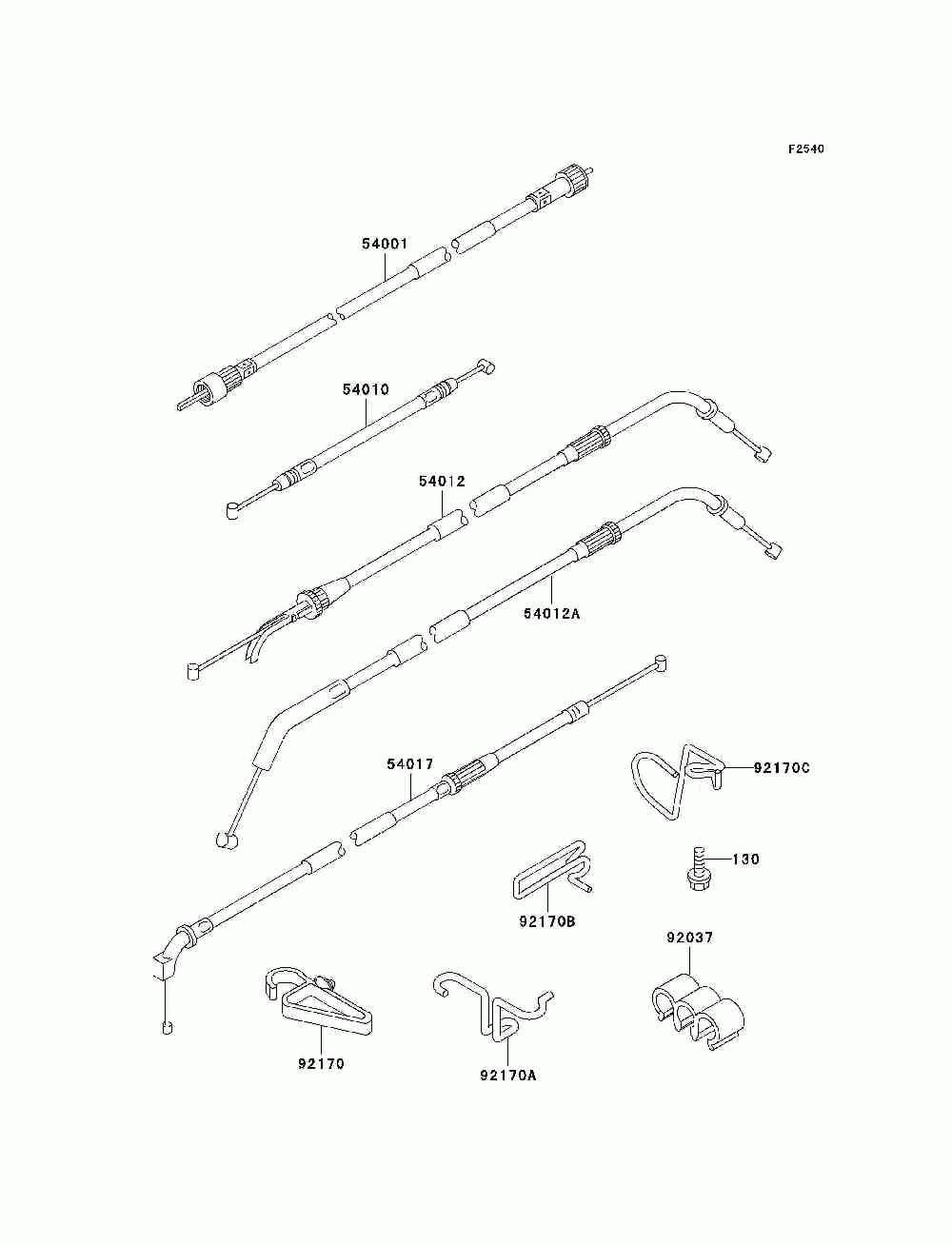 F2540

54001

54010

54012

54012A

54017

92170C

130

92170B

92037

92170

92170A